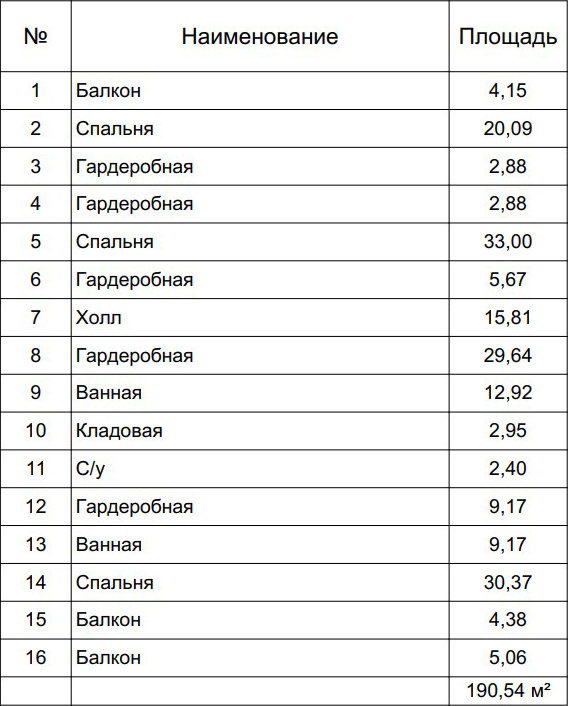 | № | Наименование | Площадь |
|---|---|---|
| 1 | Балкон | 4,15 |
| 2 | Спальня | 20,09 |
| 3 | Гардеробная | 2,88 |
| 4 | Гардеробная | 2,88 |
| 5 | Спальня | 33,00 |
| 6 | Гардеробная | 5,67 |
| 7 | Холл | 15,81 |
| 8 | Гардеробная | 29,64 |
| 9 | Ванная | 12,92 |
| 10 | Кладовая | 2,95 |
| 11 | С/у | 2,40 |
| 12 | Гардеробная | 9,17 |
| 13 | Ванная | 9,17 |
| 14 | Спальня | 30,37 |
| 15 | Балкон | 4,38 |
| 16 | Балкон | 5,06 |
| | | 190,54 м² |